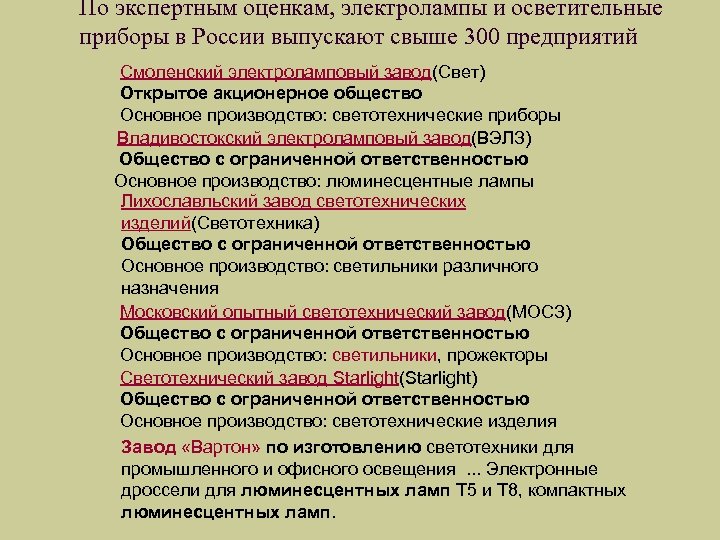 По экспертным оценкам, электролампы и осветительные приборы в России выпускают свыше 300 предприятий

Смоленский электроламповый завод(Свет)
Открытое акционерное общество
Основное производство: светотехнические приборы
Владивостокский электроламповый завод(ВЭЛЗ)
Общество с ограниченной ответственностью
Основное производство: люминесцентные лампы
Лихославльский завод светотехнических изделий(Светотехника)
Общество с ограниченной ответственностью
Основное производство: светильники различного назначения
Московский опытный светотехнический завод(МОСЗ)
Общество с ограниченной ответственностью
Основное производство: светильники, прожекторы
Светотехнический завод Starlight(Starlight)
Общество с ограниченной ответственностью
Основное производство: светотехнические изделия

Завод «Вартон» по изготовлению светотехники для промышленного и офисного освещения ... Электронные дроссели для люминесцентных ламп Т5 и Т8, компактных люминесцентных ламп.